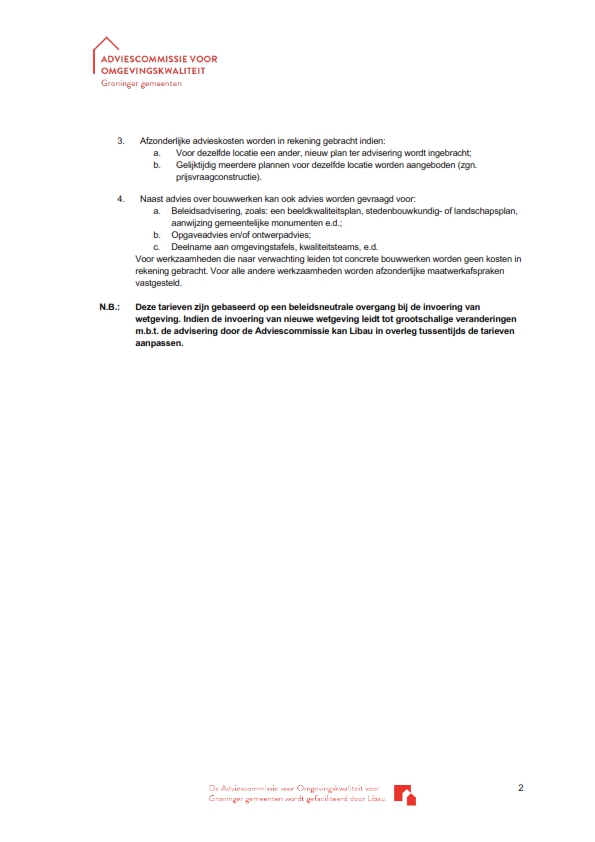 ADVIESCOMMISSIE VOOR
OMGEVINGSKWALITEIT
Groninger gemeenten

3. Afzonderlijke advieskosten worden in rekening gebracht indien:
a. Voor dezelfde locatie een ander, nieuw plan ter advisering wordt ingebracht;
b. Gelijktijdig meerdere plannen voor dezelfde locatie worden aangeboden (zgn. prijsvraagconstructie).

4. Naast advies over bouwwerken kan ook advies worden gevraagd voor:
a. Beleidsadvisering, zoals: een beeldkwaliteitsplan, stedenbouwkundig- of landschapsplan, aanwijzing gemeentelijke monumenten e.d.;
b. Opgaveadvies en/of ontwerpadvies;
c. Deelname aan omgevingstafels, kwaliteitsteams, e.d.
Voor werkzaamheden die naar verwachting leiden tot concrete bouwwerken worden geen kosten in rekening gebracht. Voor alle andere werkzaamheden worden afzonderlijke maatwerkafspraken vastgesteld.

N.B.: Deze tarieven zijn gebaseerd op een beleidsneutrale overgang bij de invoering van wetgeving. Indien de invoering van nieuwe wetgeving leidt tot grootschalige veranderingen m.b.t. de advisering door de Adviescommissie kan Libau in overleg tussentijds de tarieven aanpassen.

De Adviescommissie voor Omgevingskwaliteit voor Groninger gemeenten wordt gefaciliteerd door Libau.

2